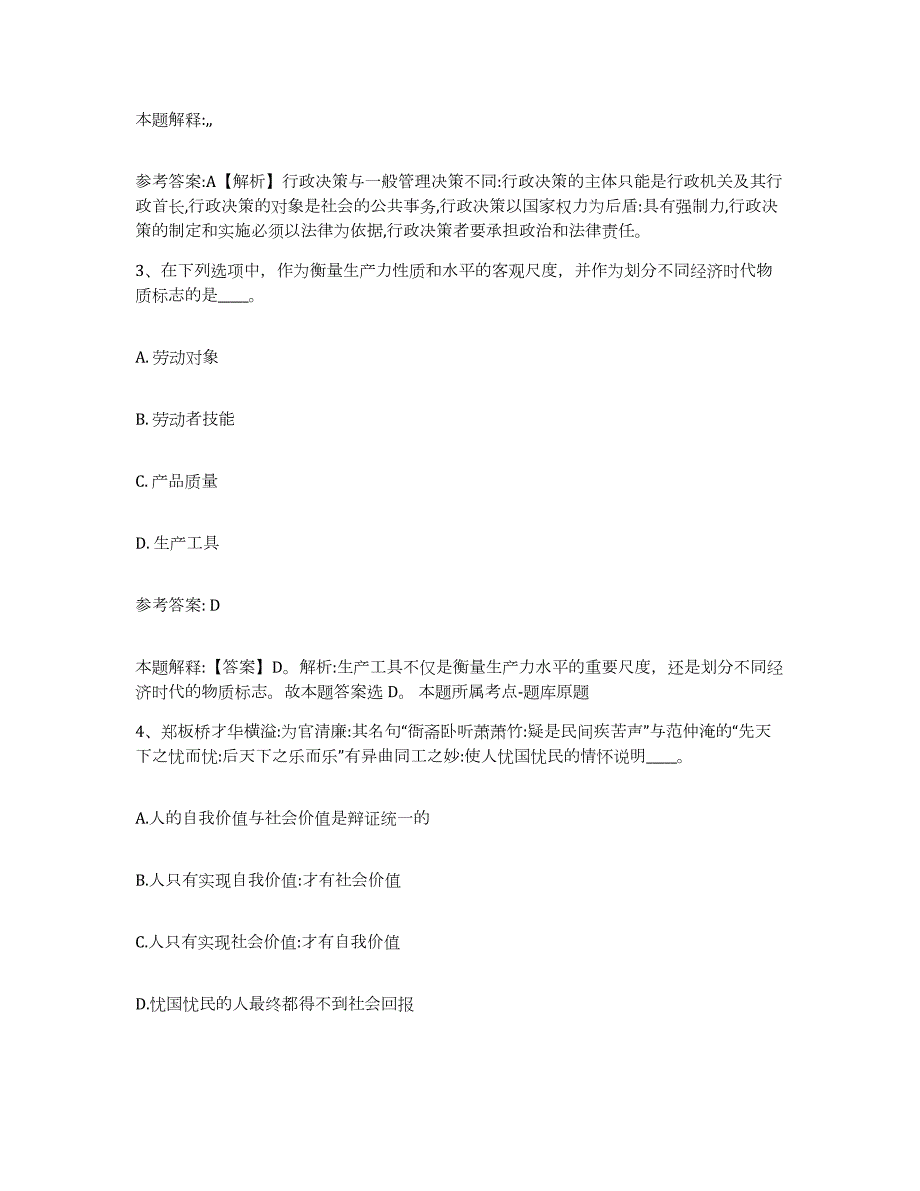 本题解释:,,

参考答案:A【解析】行政决策与一般管理决策不同:行政决策的主体只能是行政机关及其行政首长,行政决策的对象是社会的公共事务,行政决策以国家权力为后盾:具有强制力,行政决策的制定和实施必须以法律为依据,行政决策者要承担政治和法律责任。

3、在下列选项中,作为衡量生产力性质和水平的客观尺度,并作为划分不同经济时代物质标志的是____。

A. 劳动对象

B. 劳动者技能

C. 产品质量

D. 生产工具

参考答案: D

本题解释:【答案】D。解析:生产工具不仅是衡量生产力水平的重要尺度,还是划分不同经济时代的物质标志。故本题答案选 D。 本题所属考点-题库原题

4、郑板桥才华横溢:为官清廉:其名句“衙斋卧听萧萧竹:疑是民间疾苦声”与范仲淹的“先天下之忧而忧:后天下之乐而乐”有异曲同工之妙:使人忧国忧民的情怀说明____。

A.人的自我价值与社会价值是辩证统一的

B.人只有实现自我价值:才有社会价值

C.人只有实现社会价值:才有自我价值

D.忧国忧民的人最终都得不到社会回报